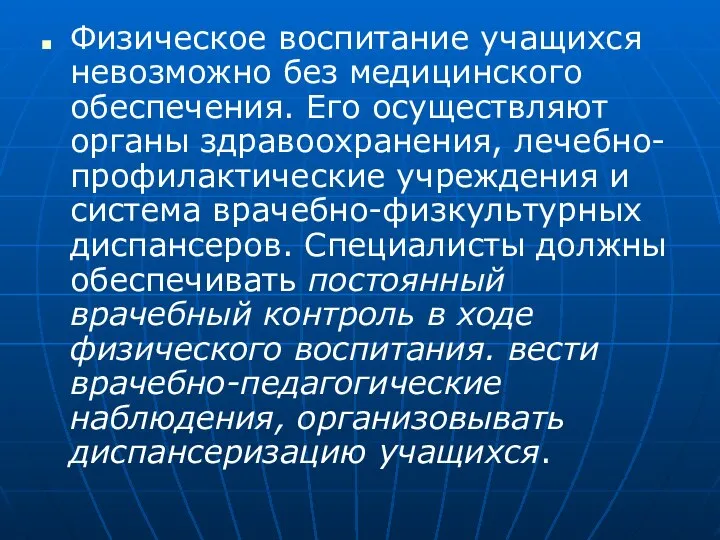 Физическое воспитание учащихся невозможно без медицинского обеспечения. Его осуществляют органы здравоохранения, лечебно-профилактические учреждения и система врачебно-физкультурных диспансеров. Специалисты должны обеспечивать постоянный врачебный контроль в ходе физического воспитания. вести врачебно-педагогические наблюдения, организовывать диспансеризацию учащихся.